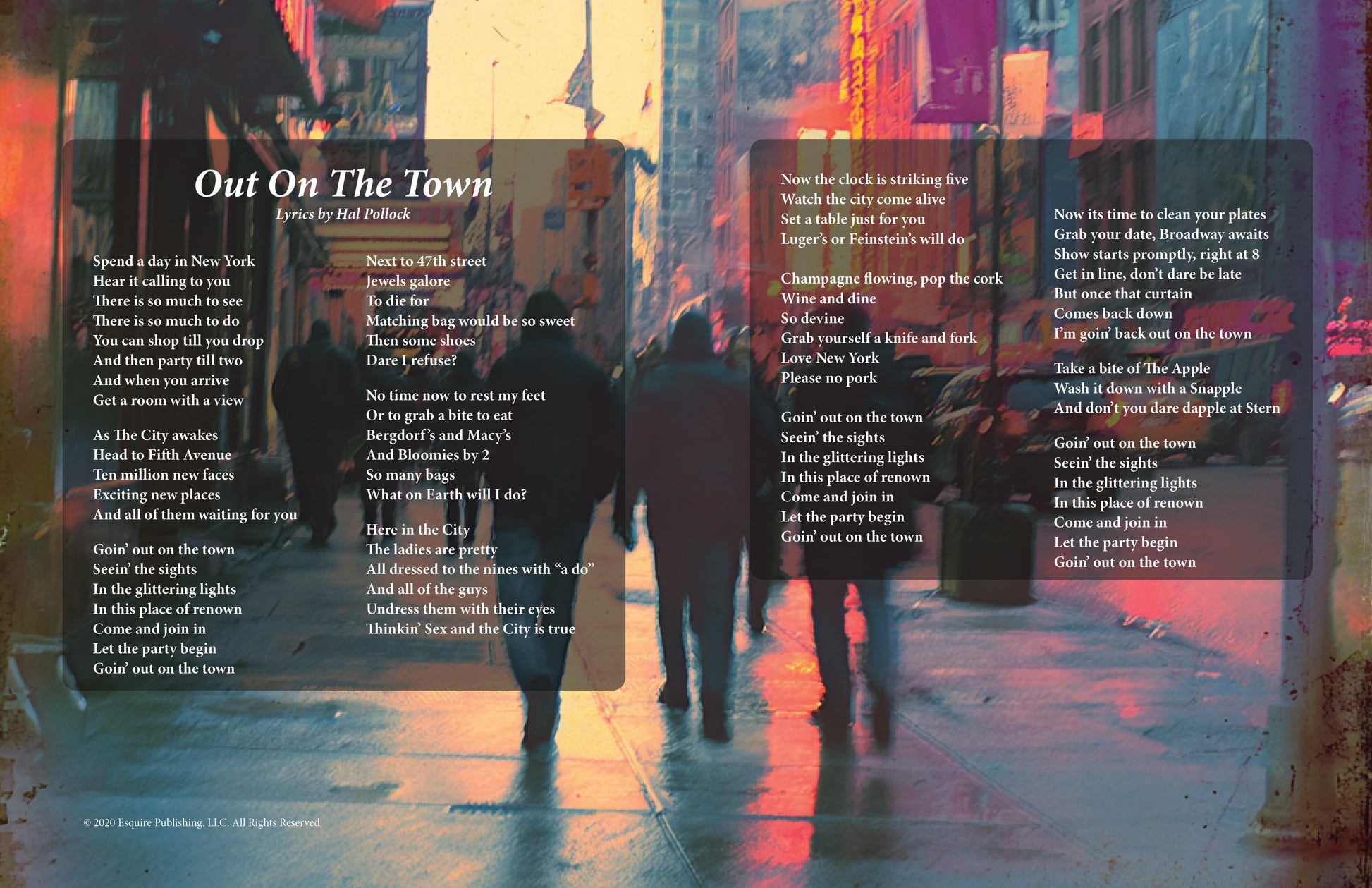 Out On The Town

Lyrics by Hal Pollock

Spend a day in New York
Hear it calling to you
There is so much to see
There is so much to do
You can shop till you drop
And then party till two
And when you arrive
Get a room with a view

As The City awakes
Head to Fifth Avenue
Ten million new faces
Exciting new places
And all of them waiting for you

Goin' out on the town
Seein' the sights
In the glittering lights
In this place of renown
Come and join in
Let the party begin
Goin' out on the town

Next to 47th street
Jewels galore
To die for
Matching bag would be so sweet
Then some shoes
Dare I refuse?

No time now to rest my feet
Or to grab a bite to eat
Bergdorf's and Macy's
And Bloomies by 2
So many bags
What on Earth will I do?

Here in the City
The ladies are pretty
All dressed to the nines with "a do"
And all of the guys
Undress them with their eyes
Thinkin' Sex and the City is true

Now the clock is striking five
Watch the city come alive
Set a table just for you
Luger's or Feinstein's will do

Champagne flowing, pop the cork
Wine and dine
So devine
Grab yourself a knife and fork
Love New York
Please no pork

Goin' out on the town
Seein' the sights
In the glittering lights
In this place of renown
Come and join in
Let the party begin
Goin' out on the town

Now its time to clean your plates
Grab your date, Broadway awaits
Show starts promptly, right at 8
Get in line, don't dare be late
But once that curtain
Comes back down
I'm goin' back out on the town

Take a bite of The Apple
Wash it down with a Snapple
And don't you dare dapple at Stern

Goin' out on the town
Seein' the sights
In the glittering lights
In this place of renown
Come and join in
Let the party begin
Goin' out on the town

© 2020 Esquire Publishing, LLC. All Rights Reserved